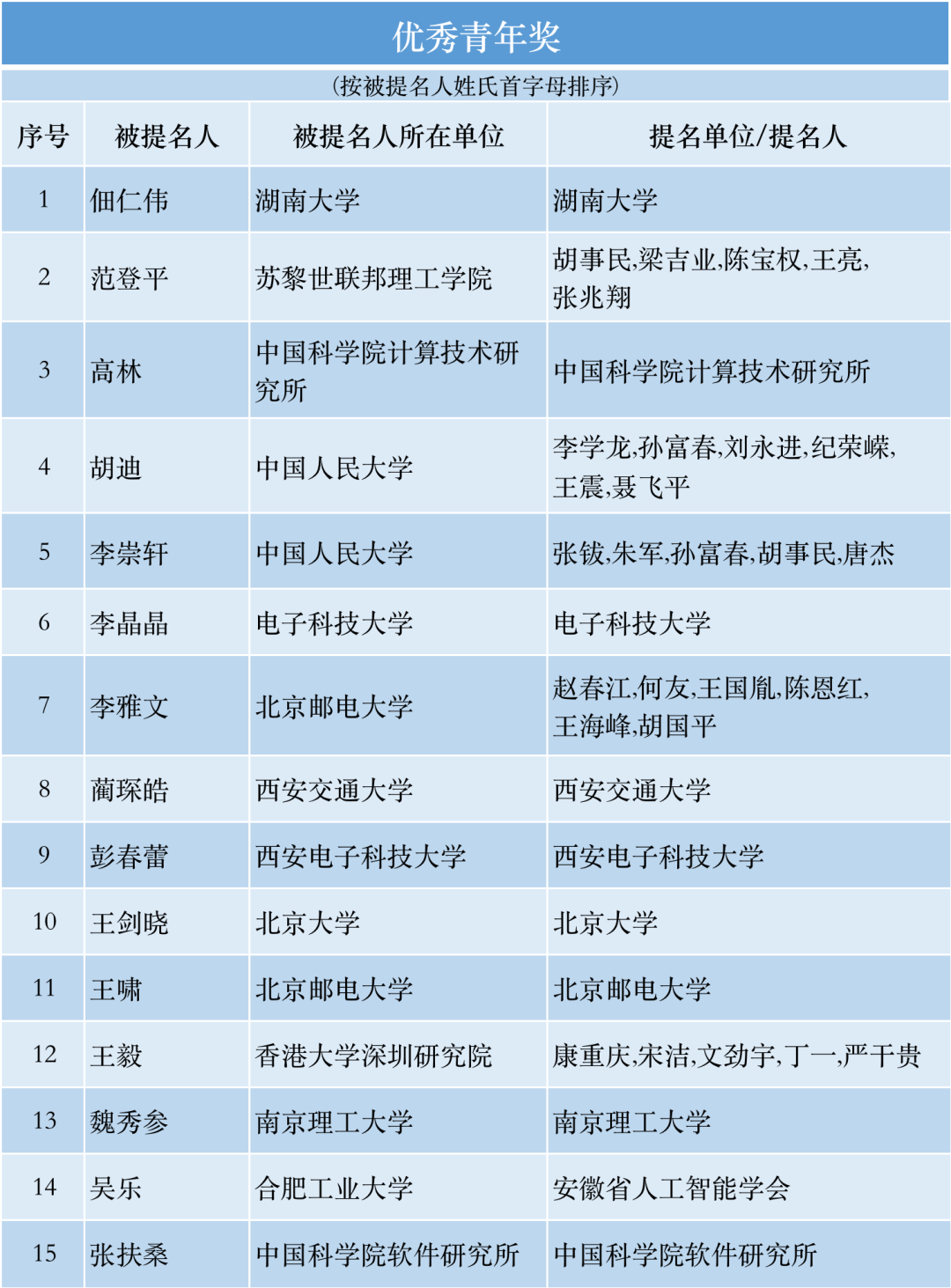 优秀青年奖

(按被提名人姓氏首字母排序)

| 序号 | 被提名人 | 被提名人所在单位 | 提名单位/提名人 |
|---|---|---|---|
| 1 | 佃仁伟 | 湖南大学 | 湖南大学 |
| 2 | 范登平 | 苏黎世联邦理工学院 | 胡事民,梁吉业,陈宝权,王亮,张兆翔 |
| 3 | 高林 | 中国科学院计算技术研究所 | 中国科学院计算技术研究所 |
| 4 | 胡迪 | 中国人民大学 | 李学龙,孙富春,刘永进,纪荣嵘,王震,聂飞平 |
| 5 | 李崇轩 | 中国人民大学 | 张钹,朱军,孙富春,胡事民,唐杰 |
| 6 | 李晶晶 | 电子科技大学 | 电子科技大学 |
| 7 | 李雅文 | 北京邮电大学 | 赵春江,何友,王国胤,陈恩红,王海峰,胡国平 |
| 8 | 蔺琛皓 | 西安交通大学 | 西安交通大学 |
| 9 | 彭春蕾 | 西安电子科技大学 | 西安电子科技大学 |
| 10 | 王剑晓 | 北京大学 | 北京大学 |
| 11 | 王啸 | 北京邮电大学 | 北京邮电大学 |
| 12 | 王毅 | 香港大学深圳研究院 | 康重庆,宋洁,文劲宇,丁一,严干贵 |
| 13 | 魏秀参 | 南京理工大学 | 南京理工大学 |
| 14 | 吴乐 | 合肥工业大学 | 安徽省人工智能学会 |
| 15 | 张扶桑 | 中国科学院软件研究所 | 中国科学院软件研究所 |